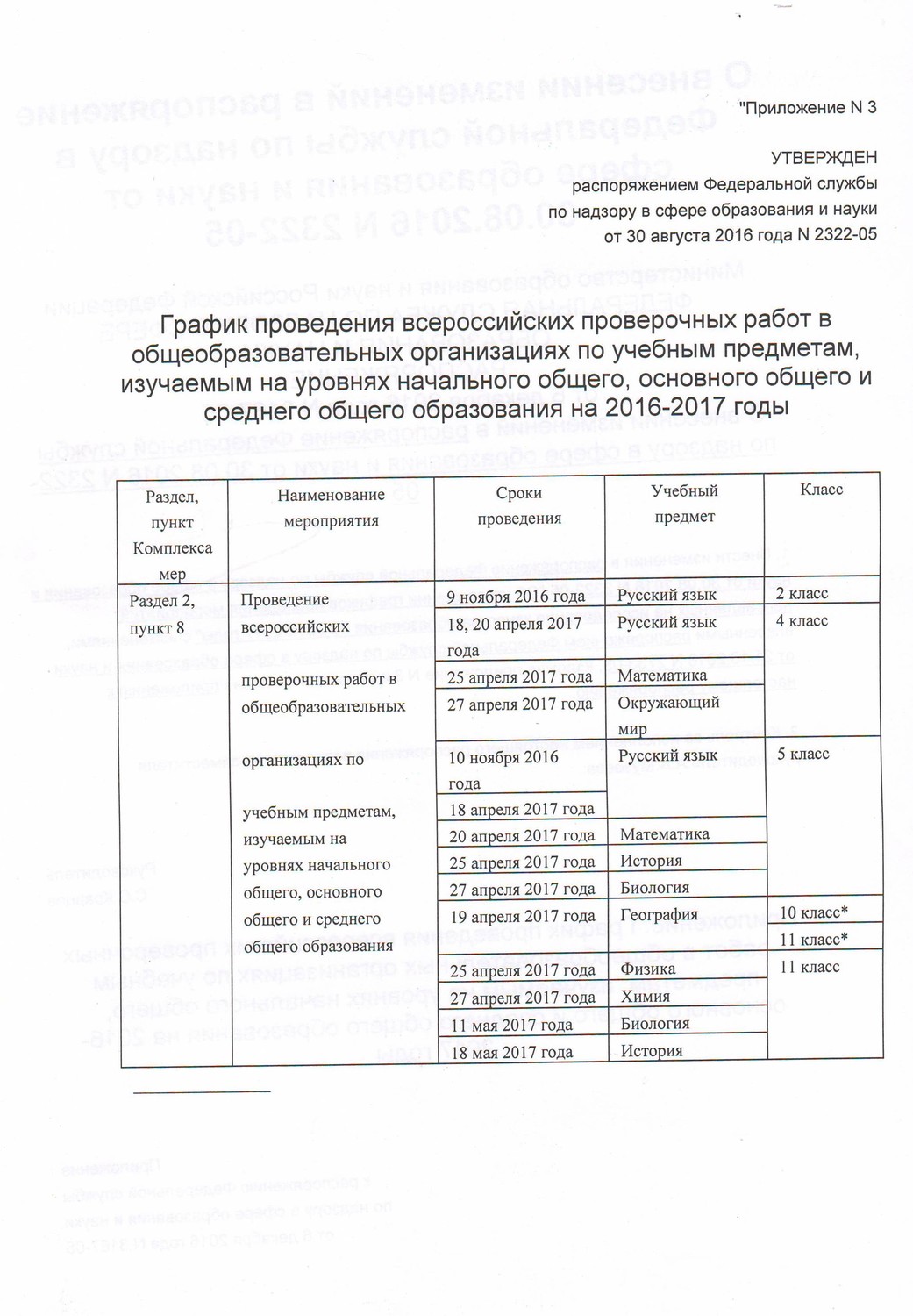 "Приложение N 3

УТВЕРЖДЕН
распоряжением Федеральной службы
по надзору в сфере образования и науки
от 30 августа 2016 года N 2322-05

График проведения всероссийских проверочных работ в общеобразовательных организациях по учебным предметам, изучаемым на уровнях начального общего, основного общего и среднего общего образования на 2016-2017 годы

| Раздел, пункт Комплекса мер | Наименование мероприятия | Сроки проведения | Учебный предмет | Класс |
|---|---|---|---|---|
| Раздел 2, пункт 8 | Проведение всероссийских проверочных работ в общеобразовательных организациях по учебным предметам, изучаемым на уровнях начального общего, основного общего и среднего общего образования | 9 ноября 2016 года | Русский язык | 2 класс |
| | | 18, 20 апреля 2017 года | Русский язык | 4 класс |
| | | 25 апреля 2017 года | Математика | |
| | | 27 апреля 2017 года | Окружающий мир | |
| | | 10 ноября 2016 года | Русский язык | 5 класс |
| | | 18 апреля 2017 года | | |
| | | 20 апреля 2017 года | Математика | |
| | | 25 апреля 2017 года | История | |
| | | 27 апреля 2017 года | Биология | |
| | | 19 апреля 2017 года | География | 10 класс* |
| | | | | 11 класс* |
| | | 25 апреля 2017 года | Физика | 11 класс |
| | | 27 апреля 2017 года | Химия | |
| | | 11 мая 2017 года | Биология | |
| | | 18 мая 2017 года | История | |